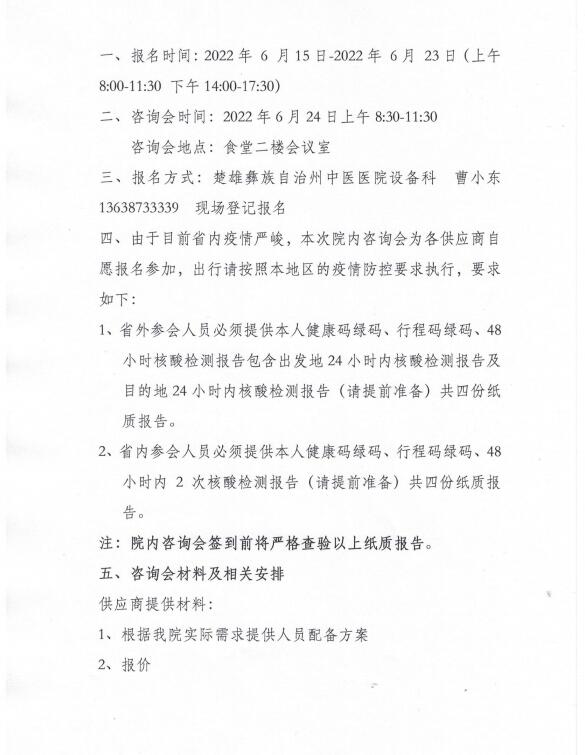 一、报名时间：2022 年 6 月 15 日-2022 年 6 月 23 日（上午 8:00-11:30 下午 14:00-17:30）

二、咨询会时间：2022 年 6 月 24 日上午 8:30-11:30

咨询会地点：食堂二楼会议室

三、报名方式：楚雄彝族自治州中医医院设备科 曹小东 13638733339 现场登记报名

四、由于目前省内疫情严峻，本次院内咨询会为各供应商自愿报名参加，出行请按照本地区的疫情防控要求执行，要求如下：

1、省外参会人员必须提供本人健康码绿码、行程码绿码、48 小时核酸检测报告包含出发地 24 小时内核酸检测报告及目的地 24 小时内核酸检测报告（请提前准备）共四份纸质报告。

2、省内参会人员必须提供本人健康码绿码、行程码绿码、48 小时内 2 次核酸检测报告（请提前准备）共四份纸质报告。

注：院内咨询会签到前将严格查验以上纸质报告。

五、咨询会材料及相关安排

供应商提供材料：

1、根据我院实际需求提供人员配备方案

2、报价